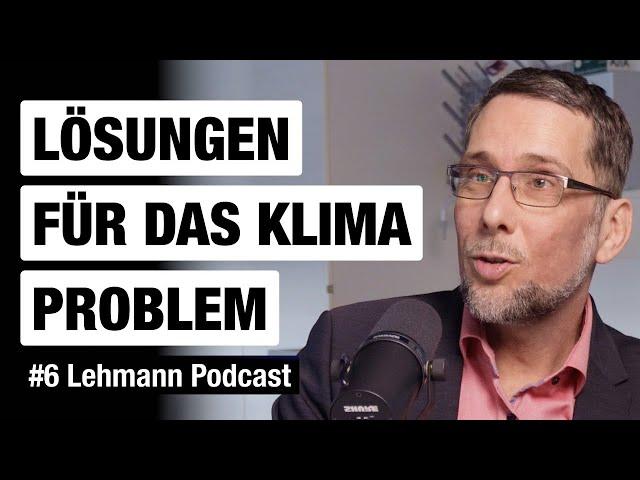 LÖSUNGEN
FÜR DAS KLIMA
PROBLEM

#6 Lehmann Podcast

SHURE